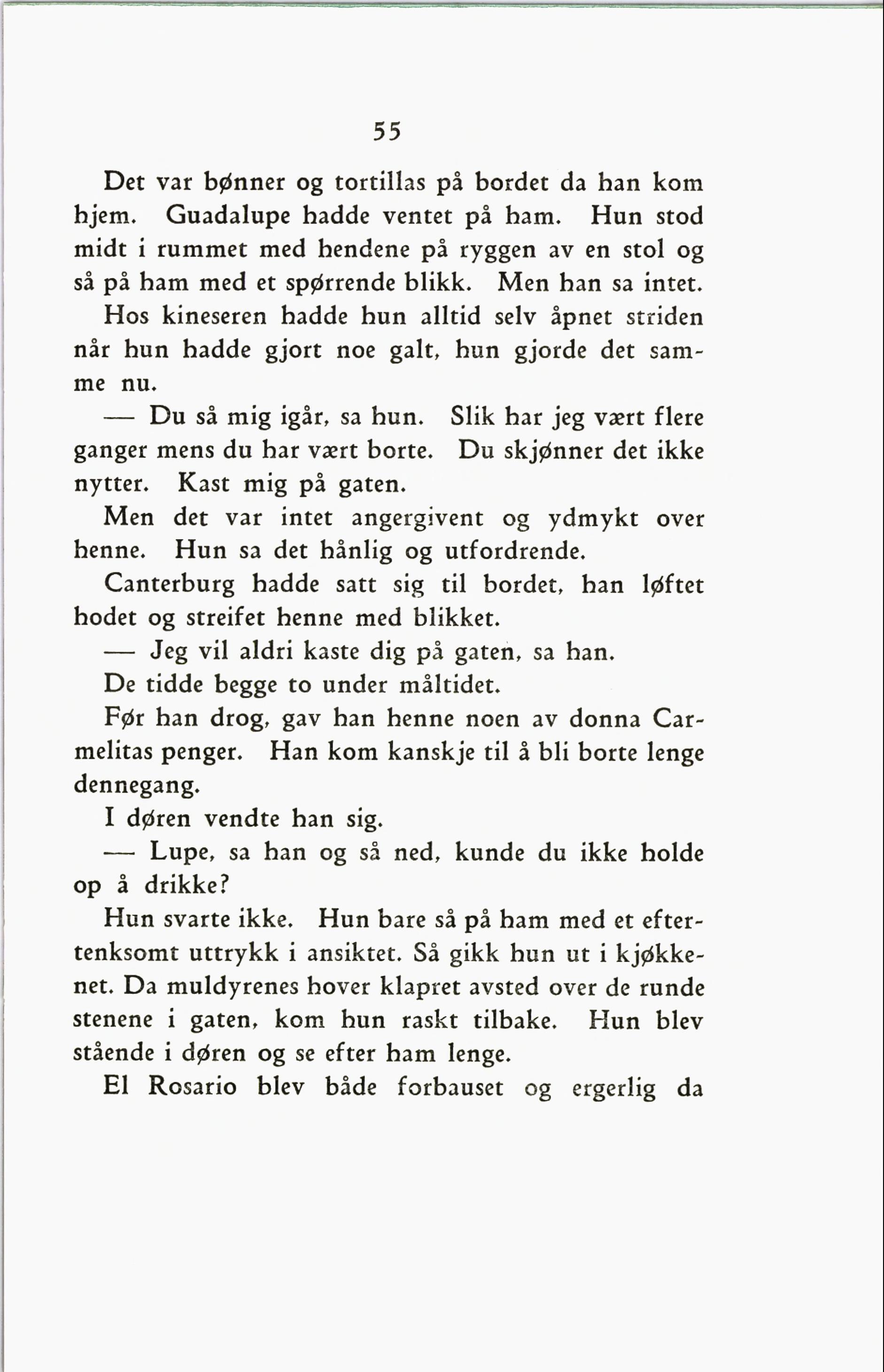 55

Det var bønner og tortillas på bordet da han kom hjem. Guadalupe hadde ventet på ham. Hun stod midt i rummet med hendene på ryggen av en stol og så på ham med et spørrende blikk. Men han sa intet.

Hos kineseren hadde hun alltid selv åpnet striden når hun hadde gjort noe galt, hun gjorde det samme nu.

— Du så mig igår, sa hun. Slik har jeg vært flere ganger mens du har vært borte. Du skjønner det ikke nytter. Kast mig på gaten.

Men det var intet angergivent og ydmykt over henne. Hun sa det hånlig og utfordrende.

Canterburg hadde satt sig til bordet, han løftet hodet og streifet henne med blikket.

— Jeg vil aldri kaste dig på gaten, sa han.

De tidde begge to under måltidet.

Før han drog, gav han henne noen av donna Carmelitas penger. Han kom kanskje til å bli borte lenge dennegang.

I døren vendte han sig.

— Lupe, sa han og så ned, kunde du ikke holde op å drikke?

Hun svarte ikke. Hun bare så på ham med et eftertenksomt uttrykk i ansiktet. Så gikk hun ut i kjøkkenet. Da muldyrenes hover klapret avsted over de runde stenene i gaten, kom hun raskt tilbake. Hun blev stående i døren og se efter ham lenge.

El Rosario blev både forbauset og ergerlig da